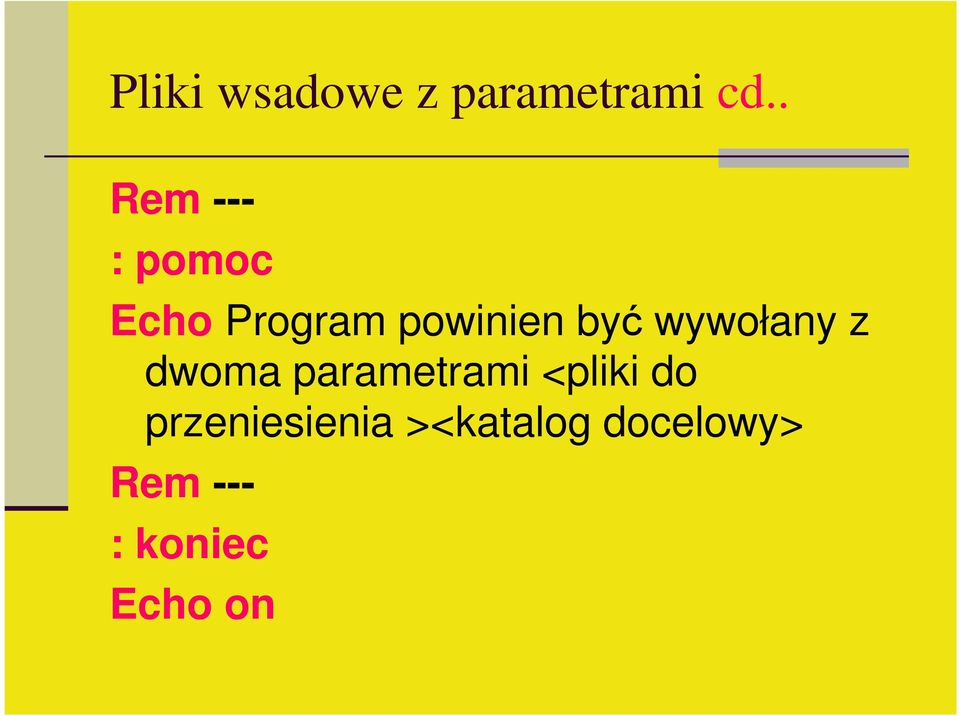 Pliki wsadowe z parametrami cd..

Rem ---

: pomoc

Echo Program powinien być wywołany z dwoma parametrami <pliki do przeniesienia ><katalog docelowy>

Rem ---

: koniec

Echo on